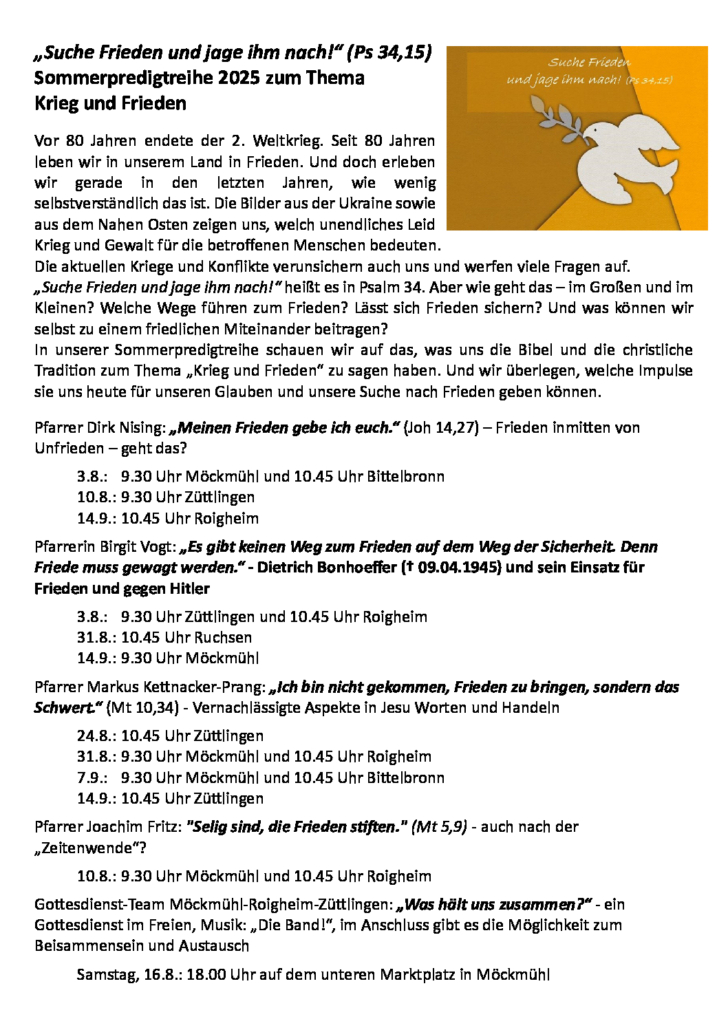 „Suche Frieden und jage ihm nach!“ (Ps 34,15)
Sommerpredigtreihe 2025 zum Thema
Krieg und Frieden

Suche Frieden
und jage ihm nach! (Ps 34,15)

Vor 80 Jahren endete der 2. Weltkrieg. Seit 80 Jahren leben wir in unserem Land in Frieden. Und doch erleben wir gerade in den letzten Jahren, wie wenig selbstverständlich das ist. Die Bilder aus der Ukraine sowie aus dem Nahen Osten zeigen uns, welch unendliches Leid Krieg und Gewalt für die betroffenen Menschen bedeuten.
Die aktuellen Kriege und Konflikte verunsichern auch uns und werfen viele Fragen auf.
„Suche Frieden und jage ihm nach!“ heißt es in Psalm 34. Aber wie geht das – im Großen und im Kleinen? Welche Wege führen zum Frieden? Lässt sich Frieden sichern? Und was können wir selbst zu einem friedlichen Miteinander beitragen?
In unserer Sommerpredigtreihe schauen wir auf das, was uns die Bibel und die christliche Tradition zum Thema „Krieg und Frieden“ zu sagen haben. Und wir überlegen, welche Impulse sie uns heute für unseren Glauben und unsere Suche nach Frieden geben können.

Pfarrer Dirk Nising: „Meinen Frieden gebe ich euch.“ (Joh 14,27) – Frieden inmitten von Unfrieden – geht das?

3.8.: 9.30 Uhr Möckmühl und 10.45 Uhr Bittelbronn
10.8.: 9.30 Uhr Züttlingen
14.9.: 10.45 Uhr Roigheim

Pfarrerin Birgit Vogt: „Es gibt keinen Weg zum Frieden auf dem Weg der Sicherheit. Denn Friede muss gewagt werden.“ - Dietrich Bonhoeffer († 09.04.1945) und sein Einsatz für Frieden und gegen Hitler

3.8.: 9.30 Uhr Züttlingen und 10.45 Uhr Roigheim
31.8.: 10.45 Uhr Ruchsen
14.9.: 9.30 Uhr Möckmühl

Pfarrer Markus Kettnacker-Prang: „Ich bin nicht gekommen, Frieden zu bringen, sondern das Schwert.“ (Mt 10,34) - Vernachlässigte Aspekte in Jesu Worten und Handeln

24.8.: 10.45 Uhr Züttlingen
31.8.: 9.30 Uhr Möckmühl und 10.45 Uhr Roigheim
7.9.: 9.30 Uhr Möckmühl und 10.45 Uhr Bittelbronn
14.9.: 10.45 Uhr Züttlingen

Pfarrer Joachim Fritz: "Selig sind, die Frieden stiften." (Mt 5,9) - auch nach der „Zeitenwende“?

10.8.: 9.30 Uhr Möckmühl und 10.45 Uhr Roigheim

Gottesdienst-Team Möckmühl-Roigheim-Züttlingen: „Was hält uns zusammen?“ - ein Gottesdienst im Freien, Musik: „Die Band!“, im Anschluss gibt es die Möglichkeit zum Beisammensein und Austausch

Samstag, 16.8.: 18.00 Uhr auf dem unteren Marktplatz in Möckmühl